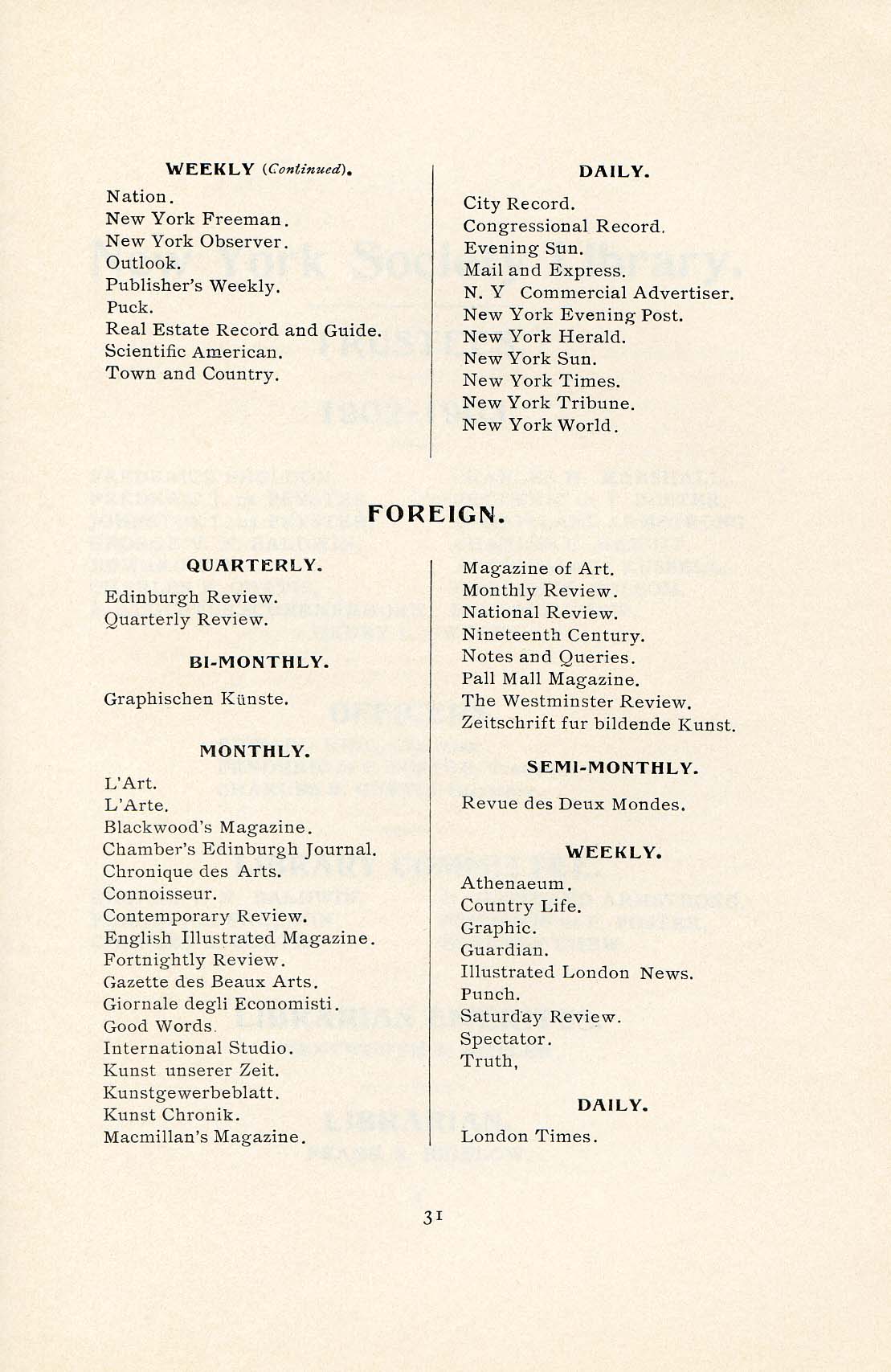 WEEKLY (Continued).

Nation.
New York Freeman.
New York Observer.
Outlook.
Publisher's Weekly.
Puck.
Real Estate Record and Guide.
Scientific American.
Town and Country.

DAILY.

City Record.
Congressional Record.
Evening Sun.
Mail and Express.
N. Y Commercial Advertiser.
New York Evening Post.
New York Herald.
New York Sun.
New York Times.
New York Tribune.
New York World.

FOREIGN.

QUARTERLY.

Edinburgh Review.
Quarterly Review.

BI-MONTHLY.

Graphischen Künste.

MONTHLY.

L'Art.
L'Arte.
Blackwood's Magazine.
Chamber's Edinburgh Journal.
Chronique des Arts.
Connoisseur.
Contemporary Review.
English Illustrated Magazine.
Fortnightly Review.
Gazette des Beaux Arts.
Giornale degli Economisti.
Good Words.
International Studio.
Kunst unserer Zeit.
Kunstgewerbeblatt.
Kunst Chronik.
Macmillan's Magazine.

Magazine of Art.
Monthly Review.
National Review.
Nineteenth Century.
Notes and Queries.
Pall Mall Magazine.
The Westminster Review.
Zeitschrift fur bildende Kunst.

SEMI-MONTHLY.

Revue des Deux Mondes.

WEEKLY.

Athenaeum.
Country Life.
Graphic.
Guardian.
Illustrated London News.
Punch.
Saturday Review.
Spectator.
Truth,

DAILY.

London Times.

31